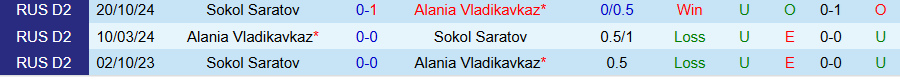 | RUS D2 | 20/10/24 | Sokol Saratov | 0-1 | Alania Vladikavkaz* | 0/0.5 | Win | U | O | 0-1 | O |
|---|---|---|---|---|---|---|---|---|---|---|
| RUS D2 | 10/03/24 | Alania Vladikavkaz* | 0-0 | Sokol Saratov | 0.5/1 | Loss | U | E | 0-0 | U |
| RUS D2 | 02/10/23 | Sokol Saratov | 0-0 | Alania Vladikavkaz* | 0.5 | Loss | U | E | 0-0 | U |